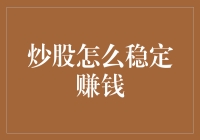 炒股怎么稳定赚钱